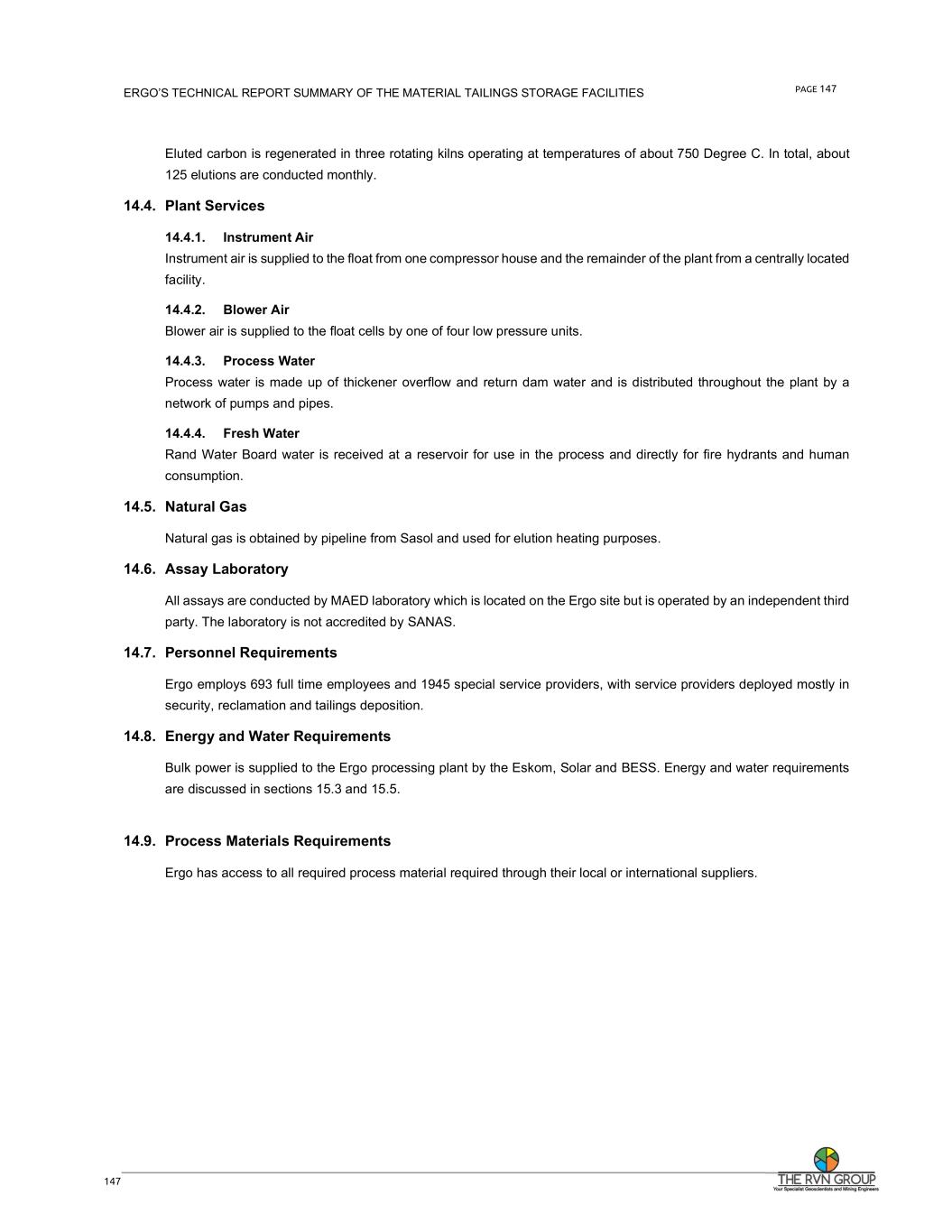 ERGO'S TECHNICAL REPORT SUMMARY OF THE MATERIAL TAILINGS STORAGE FACILITIES

PAGE 147

Eluted carbon is regenerated in three rotating kilns operating at temperatures of about 750 Degree C. In total, about 125 elutions are conducted monthly.

14.4. Plant Services

14.4.1. Instrument Air

Instrument air is supplied to the float from one compressor house and the remainder of the plant from a centrally located facility.

14.4.2. Blower Air

Blower air is supplied to the float cells by one of four low pressure units.

14.4.3. Process Water

Process water is made up of thickener overflow and return dam water and is distributed throughout the plant by a network of pumps and pipes.

14.4.4. Fresh Water

Rand Water Board water is received at a reservoir for use in the process and directly for fire hydrants and human consumption.

14.5. Natural Gas

Natural gas is obtained by pipeline from Sasol and used for elution heating purposes.

14.6. Assay Laboratory

All assays are conducted by MAED laboratory which is located on the Ergo site but is operated by an independent third party. The laboratory is not accredited by SANAS.

14.7. Personnel Requirements

Ergo employs 693 full time employees and 1945 special service providers, with service providers deployed mostly in security, reclamation and tailings deposition.

14.8. Energy and Water Requirements

Bulk power is supplied to the Ergo processing plant by the Eskom, Solar and BESS. Energy and water requirements are discussed in sections 15.3 and 15.5.

14.9. Process Materials Requirements

Ergo has access to all required process material required through their local or international suppliers.

147

THE RVN GROUP
Your Specialist Geoscientists and Mining Engineers